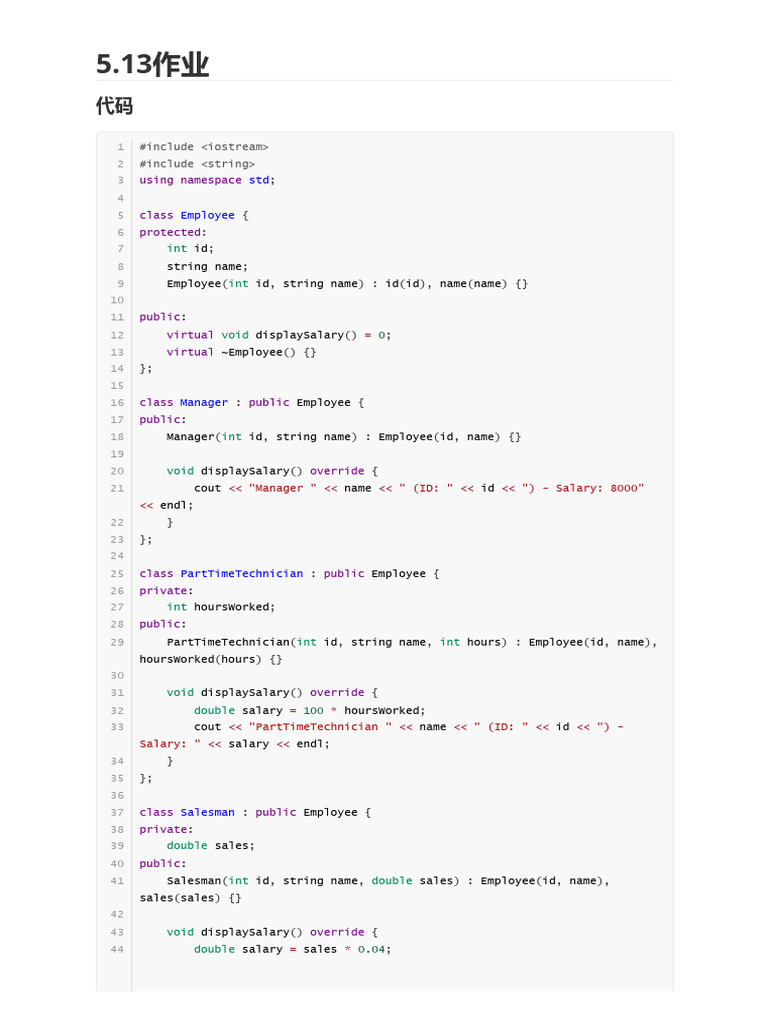 5.13作业

代码

1 #include <iostream>
2 #include <string>
3 using namespace std;
4
5 class Employee {
6 protected:
7     int id;
8     string name;
9     Employee(int id, string name) : id(id), name(name) {}
10
11 public:
12     virtual void displaySalary() = 0;
13     virtual ~Employee() {}
14 };
15
16 class Manager : public Employee {
17 public:
18     Manager(int id, string name) : Employee(id, name) {}
19
20     void displaySalary() override {
21         cout << "Manager " << name << " (ID: " << id << ") - Salary: 8000" << endl;
22     }
23 };
24
25 class PartTimeTechnician : public Employee {
26 private:
27     int hoursWorked;
28 public:
29     PartTimeTechnician(int id, string name, int hours) : Employee(id, name), hoursWorked(hours) {}
30
31     void displaySalary() override {
32         double salary = 100 * hoursWorked;
33         cout << "PartTimeTechnician " << name << " (ID: " << id << ") - Salary: " << salary << endl;
34     }
35 };
36
37 class Salesman : public Employee {
38 private:
39     double sales;
40 public:
41     Salesman(int id, string name, double sales) : Employee(id, name), sales(sales) {}
42
43     void displaySalary() override {
44         double salary = sales * 0.04;